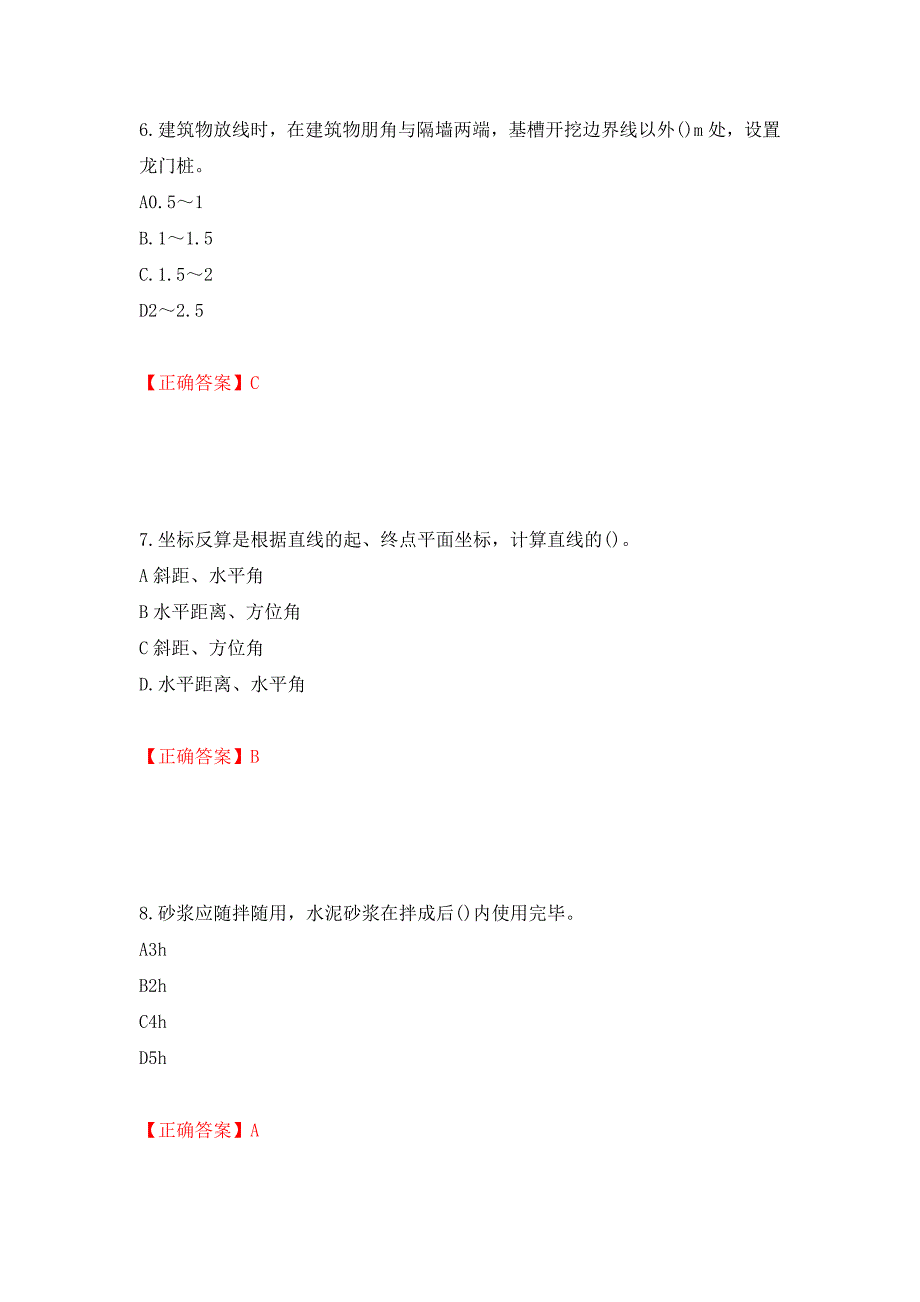 6.建筑物放线时，在建筑物朋角与隔墙两端，基槽开挖边界线以外()m处，设置龙门桩。

A0.5～1

B.1～1.5

C.1.5～2

D2～2.5

【正确答案】C

7.坐标反算是根据直线的起、终点平面坐标，计算直线的()。

A斜距、水平角

B水平距离、方位角

C斜距、方位角

D.水平距离、水平角

【正确答案】B

8.砂浆应随拌随用，水泥砂浆在拌成后()内使用完毕。

A3h

B2h

C4h

D5h

【正确答案】A